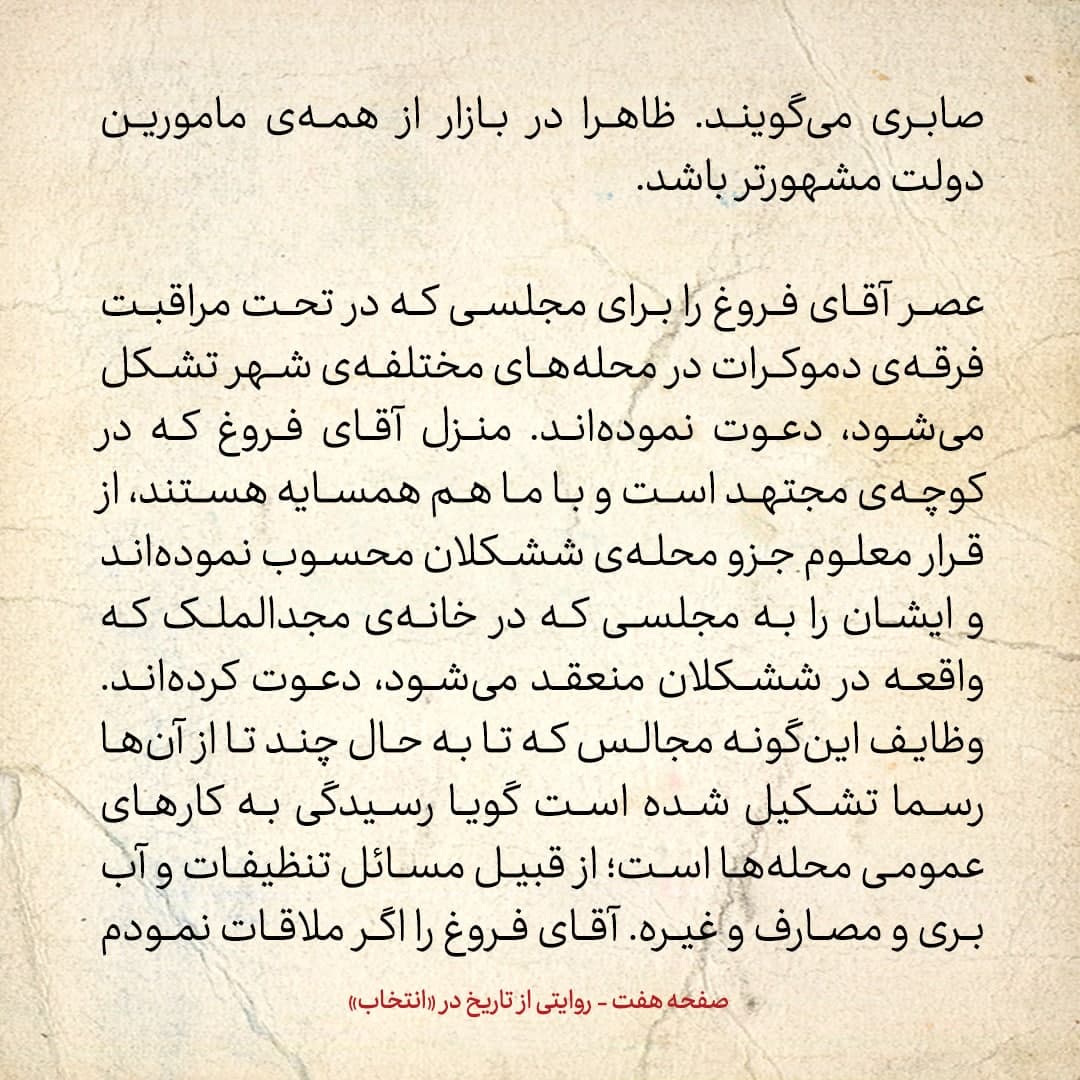 صابری می‌گویند. ظاهرا در بازار از همه‌ی مامورین دولت مشهورتر باشد.

عصر آقای فروغ را برای مجلسی که در تحت مراقبت فرقه‌ی دموکرات در محله‌های مختلفه‌ی شهر تشکل می‌شود، دعوت نموده‌اند. منزل آقای فروغ که در کوچه‌ی مجتهد است و با ما هم همسایه هستند، از قرار معلوم جزو محله‌ی ششکلان محسوب نموده‌اند و ایشان را به مجلسی که در خانه‌ی مجدالملک که واقعه در ششکلان منعقد می‌شود، دعوت کرده‌اند. وظایف این‌گونه مجالس که تا به حال چند تا از آن‌ها رسما تشکیل شده است گویا رسیدگی به کارهای عمومی محله‌ها است؛ از قبیل مسائل تنظیفات و آب بری و مصارف و غیره. آقای فروغ را اگر ملاقات نمودم

صفحه هفت - روایتی از تاریخ در «انتخاب»